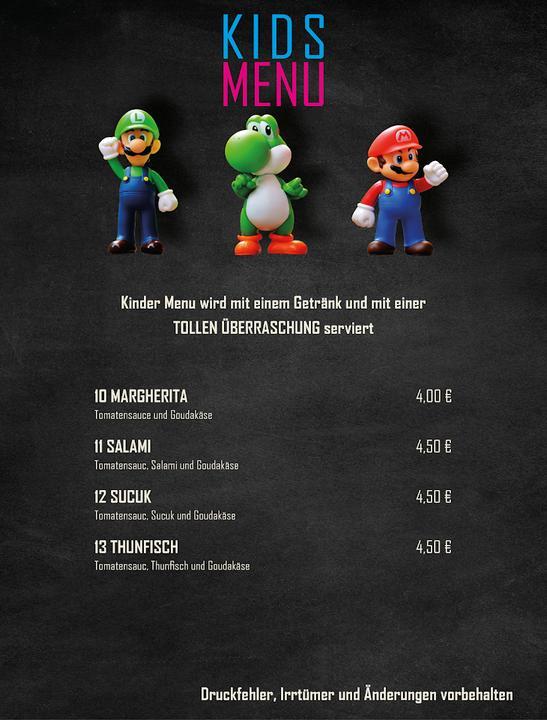 KIDS
MENU

Kinder Menu wird mit einem Getränk und mit einer TOLLEN ÜBERRASCHUNG serviert

10 MARGHERITA
4,00 €
Tomatensauce und Goudakäse

11 SALAMI
4,50 €
Tomatensauc, Salami und Goudakäse

12 SUCUK
4,50 €
Tomatensauc, Sucuk und Goudakäse

13 THUNFISCH
4,50 €
Tomatensauc, Thunfisch und Goudakäse

Druckfehler, Irrtümer und Änderungen vorbehalten